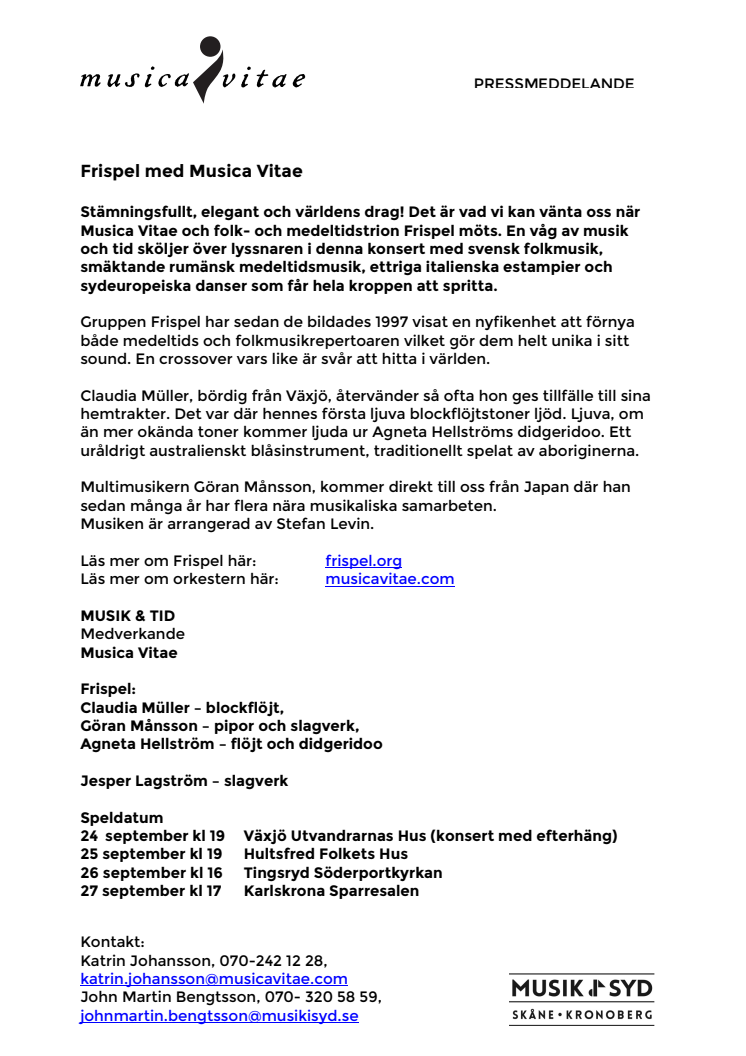 musica vitae

PRESSMEDDELANDE

Frispel med Musica Vitae

Stämningsfullt, elegant och världens drag! Det är vad vi kan vänta oss när Musica Vitae och folk- och medeltidstrion Frispel möts. En våg av musik och tid sköljer över lyssnaren i denna konsert med svensk folkmusik, smäktande rumänsk medeltidsmusik, ettriga italienska estampier och sydeuropeiska danser som får hela kroppen att spritta.

Gruppen Frispel har sedan de bildades 1997 visat en nyfikenhet att förnya både medeltids och folkmusikrepertoaren vilket gör dem helt unika i sitt sound. En crossover vars like är svår att hitta i världen.

Claudia Müller, bördig från Växjö, återvänder så ofta hon ges tillfälle till sina hemtrakter. Det var där hennes första ljuva blockflöjtstoner ljöd. Ljuva, om än mer okända toner kommer ljuda ur Agneta Hellströms didgeridoo. Ett uråldrigt australienskt blåsinstrument, traditionellt spelat av aboriginerna.

Multimusikern Göran Månsson, kommer direkt till oss från Japan där han sedan många år har flera nära musikaliska samarbeten.
Musiken är arrangerad av Stefan Levin.

Läs mer om Frispel här: frispel.org
Läs mer om orkestern här: musicavitae.com

MUSIK & TID
Medverkande
Musica Vitae

Frispel:
Claudia Müller – blockflöjt,
Göran Månsson – pipor och slagverk,
Agneta Hellström – flöjt och didgeridoo

Jesper Lagström – slagverk

Speldatum
24 september kl 19 Växjö Utvandrarnas Hus (konsert med efterhäng)
25 september kl 19 Hultsfred Folkets Hus
26 september kl 16 Tingsryd Söderportkyrkan
27 september kl 17 Karlskrona Sparresalen

Kontakt:
Katrin Johansson, 070-242 12 28,
katrin.johansson@musicavitae.com
John Martin Bengtsson, 070- 320 58 59,
johnmartin.bengtsson@musikisyd.se

MUSIK I SYD
SKÅNE • KRONOBERG